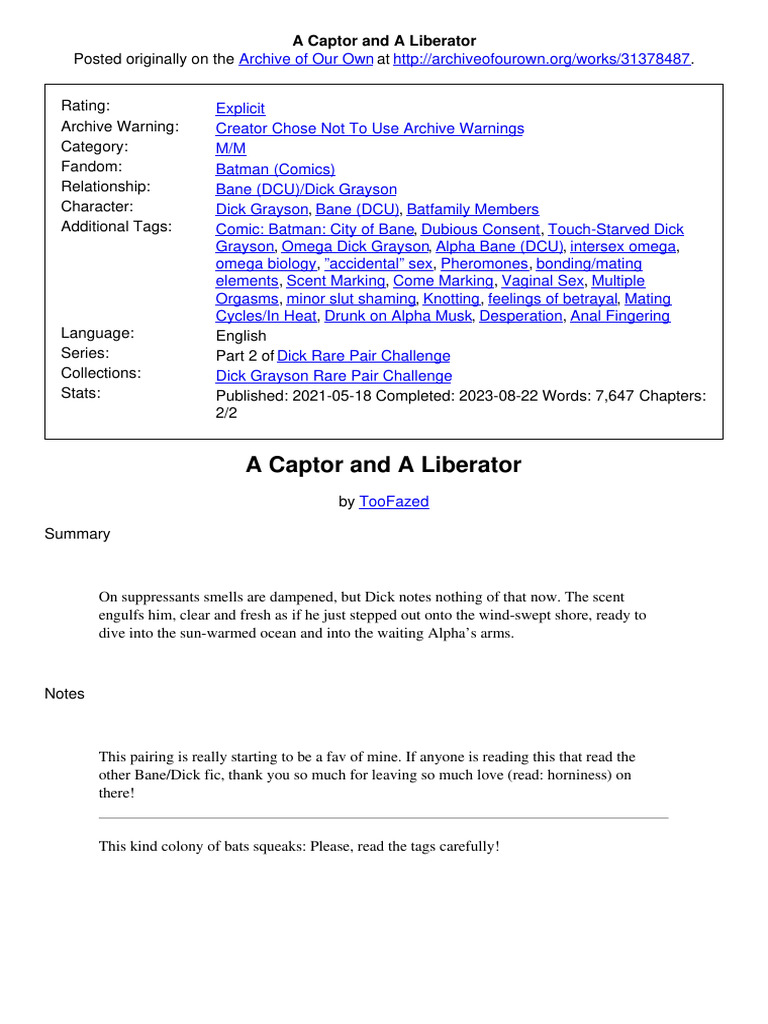 A Captor and A Liberator
Posted originally on the Archive of Our Own at http://archiveofourown.org/works/31378487.

| | |
|---|---|
| Rating: | Explicit |
| Archive Warning: | Creator Chose Not To Use Archive Warnings |
| Category: | M/M |
| Fandom: | Batman (Comics) |
| Relationship: | Bane (DCU)/Dick Grayson |
| Character: | Dick Grayson, Bane (DCU), Batfamily Members |
| Additional Tags: | Comic: Batman: City of Bane, Dubious Consent, Touch-Starved Dick Grayson, Omega Dick Grayson, Alpha Bane (DCU), intersex omega, omega biology, "accidental" sex, Pheromones, bonding/mating elements, Scent Marking, Come Marking, Vaginal Sex, Multiple Orgasms, minor slut shaming, Knotting, feelings of betrayal, Mating Cycles/In Heat, Drunk on Alpha Musk, Desperation, Anal Fingering |
| Language: | English |
| Series: | Part 2 of Dick Rare Pair Challenge |
| Collections: | Dick Grayson Rare Pair Challenge |
| Stats: | Published: 2021-05-18 Completed: 2023-08-22 Words: 7,647 Chapters: 2/2 |

A Captor and A Liberator

by TooFazed

Summary

On suppressants smells are dampened, but Dick notes nothing of that now. The scent engulfs him, clear and fresh as if he just stepped out onto the wind-swept shore, ready to dive into the sun-warmed ocean and into the waiting Alpha's arms.

Notes

This pairing is really starting to be a fav of mine. If anyone is reading this that read the other Bane/Dick fic, thank you so much for leaving so much love (read: horniness) on there!

This kind colony of bats squeaks: Please, read the tags carefully!